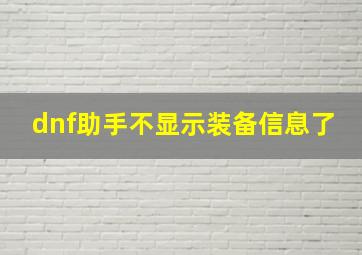 dnf助手不显示装备信息了